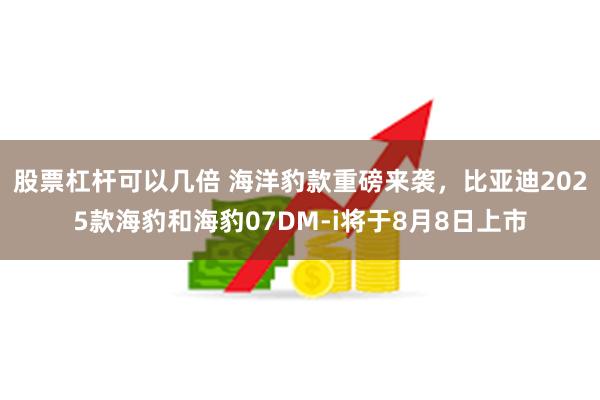 股票杠杆可以几倍 海洋豹款重磅来袭，比亚迪2025款海豹和海豹07DM-i将于8月8日上市

$